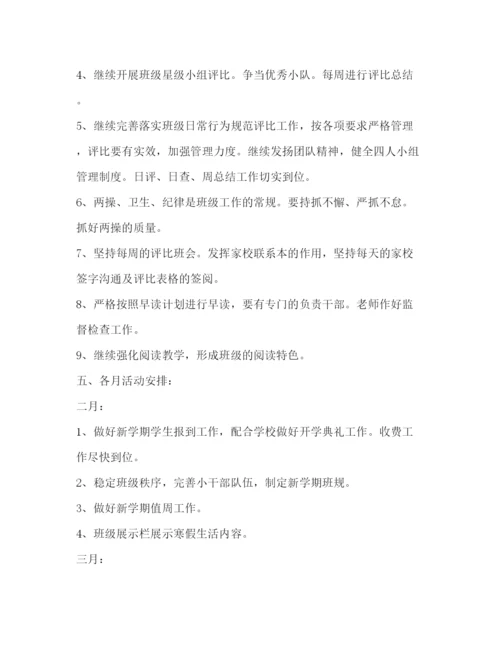 4、继续开展班级星级小组评比。争当优秀小队。每周进行评比总结。

5、继续完善落实班级日常行为规范评比工作，按各项要求严格管理，评比要有实效，加强管理力度。继续发扬团队精神，健全四人小组管理制度。日评、日查、周总结工作切实到位。

6、两操、卫生、纪律是班级工作的常规。要持抓不懈、严抓不怠。抓好两操的质量。

7、坚持每周的评比班会。发挥家校联系本的作用，坚持每天的家校签字沟通及评比表格的签阅。

8、严格按照早读计划进行早读，要有专门的负责干部。老师作好监督检查工作。

9、继续强化阅读教学，形成班级的阅读特色。

五、各月活动安排：

二月：

1、做好新学期学生报到工作，配合学校做好开学典礼工作。收费工作尽快到位。

2、稳定班级秩序，完善小干部队伍，制定新学期班规。

3、做好新学期值周工作。

4、班级展示栏展示寒假生活内容。

三月：